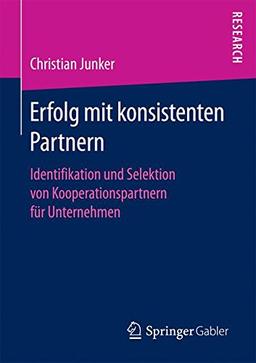 RESEARCH

Christian Junker

Erfolg mit konsistenten Partnern

Identifikation und Selektion von Kooperationspartnern für Unternehmen

Springer Gabler